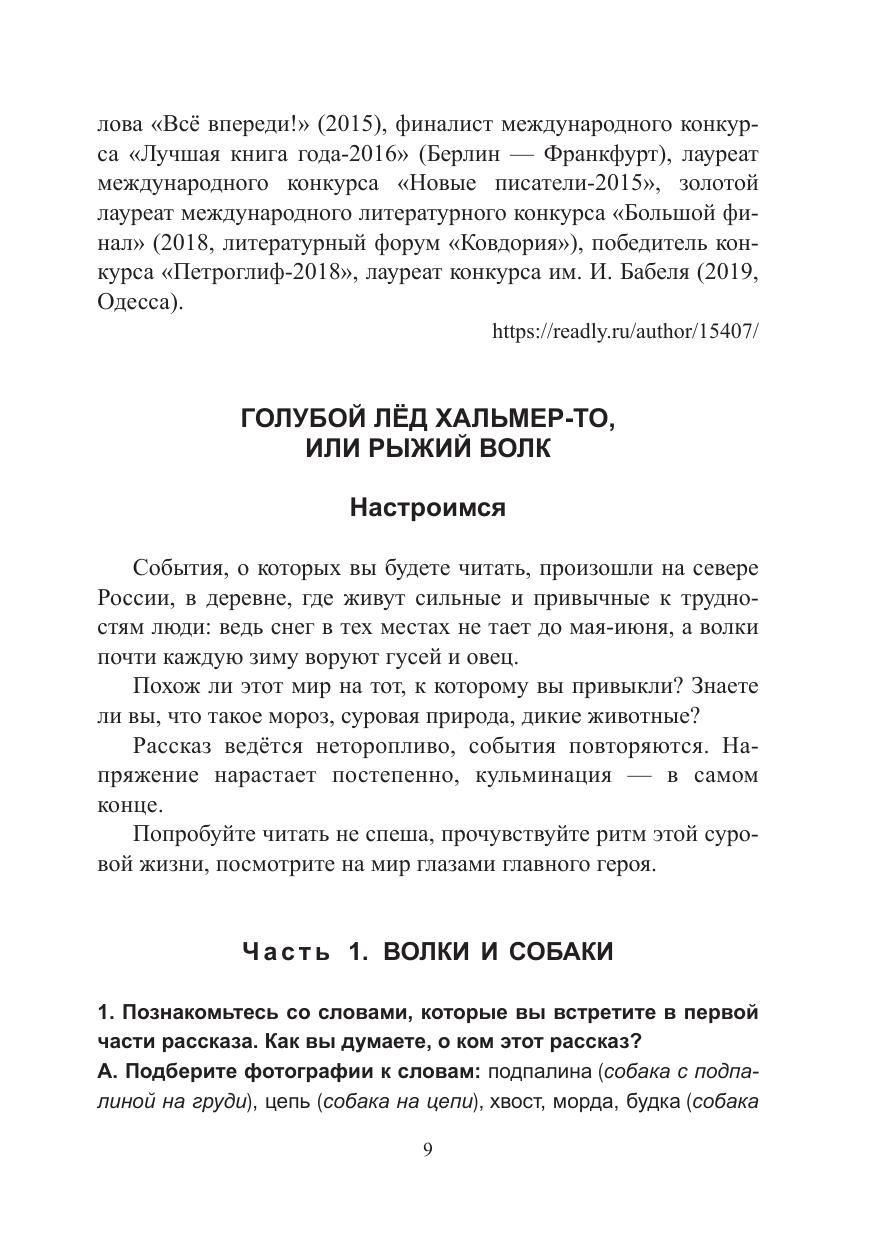 лова «Всё впереди!» (2015), финалист международного конкурса «Лучшая книга года-2016» (Берлин — Франкфурт), лауреат международного конкурса «Новые писатели-2015», золотой лауреат международного литературного конкурса «Большой финал» (2018, литературный форум «Ковдория»), победитель конкурса «Петроглиф-2018», лауреат конкурса им. И. Бабеля (2019, Одесса).

https://readly.ru/author/15407/

ГОЛУБОЙ ЛЁД ХАЛЬМЕР-ТО, ИЛИ РЫЖИЙ ВОЛК

Настроимся

События, о которых вы будете читать, произошли на севере России, в деревне, где живут сильные и привычные к трудностям люди: ведь снег в тех местах не тает до мая-июня, а волки почти каждую зиму воруют гусей и овец.

Похож ли этот мир на тот, к которому вы привыкли? Знаете ли вы, что такое мороз, суровая природа, дикие животные?

Рассказ ведётся неторопливо, события повторяются. Напряжение нарастает постепенно, кульминация — в самом конце.

Попробуйте читать не спеша, прочувствуйте ритм этой суровой жизни, посмотрите на мир глазами главного героя.

Часть 1. ВОЛКИ И СОБАКИ

1. Познакомьтесь со словами, которые вы встретите в первой части рассказа. Как вы думаете, о ком этот рассказ?

А. Подберите фотографии к словам: подпалина (собака с подпалиной на груди), цепь (собака на цепи), хвост, морда, будка (собака

9